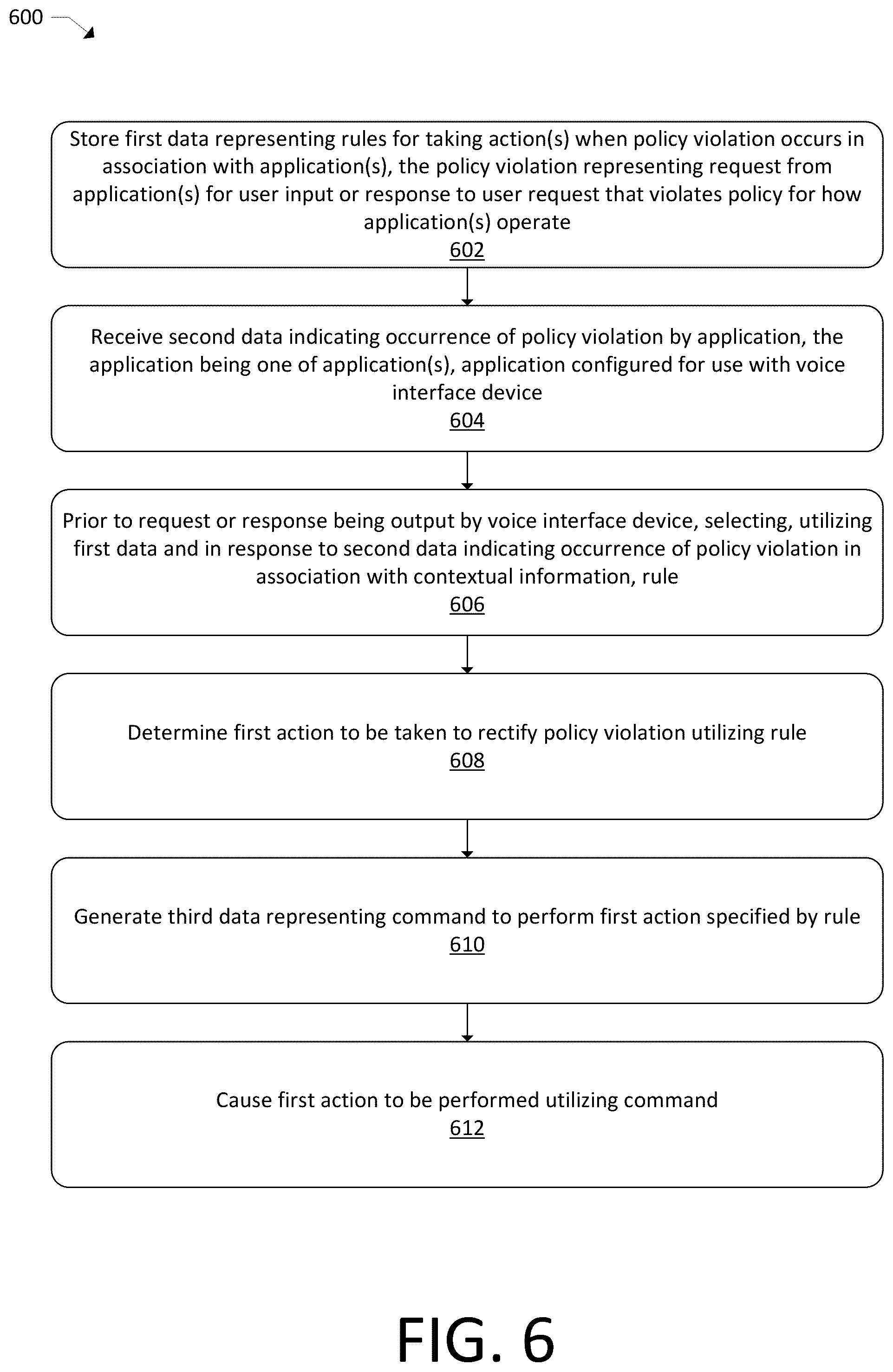 600

Store first data representing rules for taking action(s) when policy violation occurs in association with application(s), the policy violation representing request from application(s) for user input or response to user request that violates policy for how application(s) operate
602

Receive second data indicating occurrence of policy violation by application, the application being one of application(s), application configured for use with voice interface device
604

Prior to request or response being output by voice interface device, selecting, utilizing first data and in response to second data indicating occurrence of policy violation in association with contextual information, rule
606

Determine first action to be taken to rectify policy violation utilizing rule
608

Generate third data representing command to perform first action specified by rule
610

Cause first action to be performed utilizing command
612

FIG. 6